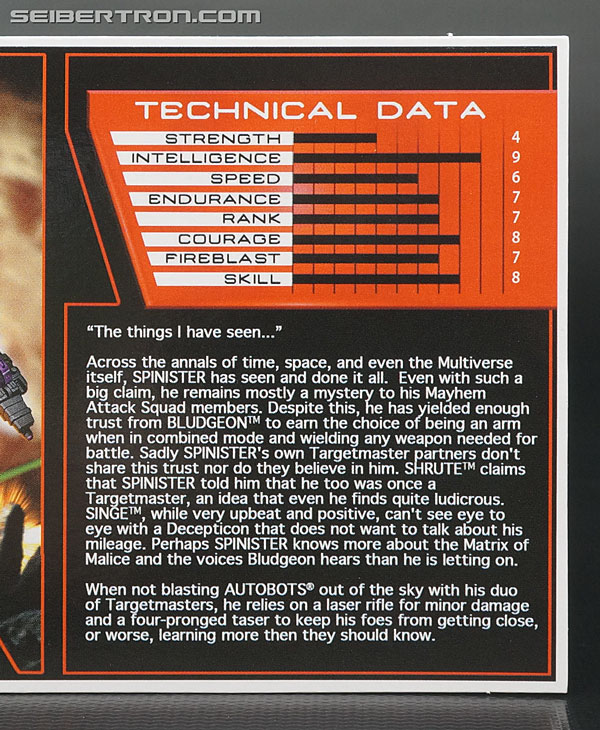 TECHNICAL DATA

STRENGTH 4
INTELLIGENCE 9
SPEED 6
ENDURANCE 7
RANK 7
COURAGE 8
FIREBLAST 7
SKILL 8

"The things I have seen..."

Across the annals of time, space, and even the Multiverse itself, SPINISTER has seen and done it all. Even with such a big claim, he remains mostly a mystery to his Mayhem Attack Squad members. Despite this, he has yielded enough trust from BLUDGEON™ to earn the choice of being an arm when in combined mode and wielding any weapon needed for battle. Sadly SPINISTER's own Targetmaster partners don't share this trust nor do they believe in him. SHRUTE™ claims that SPINISTER told him that he too was once a Targetmaster, an idea that even he finds quite ludicrous. SINGE™, while very upbeat and positive, can't see eye to eye with a Decepticon that does not want to talk about his mileage. Perhaps SPINISTER knows more about the Matrix of Malice and the voices Bludgeon hears than he is letting on.

When not blasting AUTOBOTS® out of the sky with his duo of Targetmasters, he relies on a laser rifle for minor damage and a four-pronged taser to keep his foes from getting close, or worse, learning more then they should know.

SEIBERTRON.COM